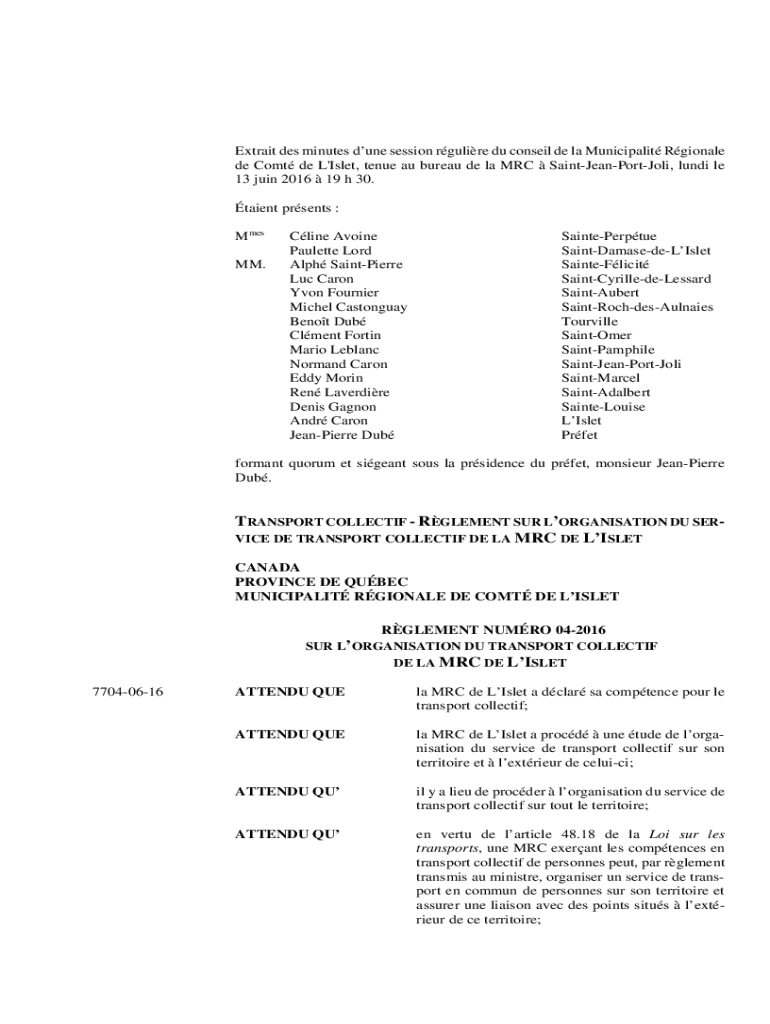 Extrait des minutes d'une session régulière du conseil de la Municipalité Régionale de Comté de L'Islet, tenue au bureau de la MRC à Saint-Jean-Port-Joli, lundi le 13 juin 2016 à 19 h 30.

Étaient présents :

| | | |
|---|---|---|
| M$^{mes}$ | Céline Avoine | Sainte-Perpétue |
| | Paulette Lord | Saint-Damase-de-L'Islet |
| MM. | Alphé Saint-Pierre | Sainte-Félicité |
| | Luc Caron | Saint-Cyrille-de-Lessard |
| | Yvon Fournier | Saint-Aubert |
| | Michel Castonguay | Saint-Roch-des-Aulnaies |
| | Benoît Dubé | Tourville |
| | Clément Fortin | Saint-Omer |
| | Mario Leblanc | Saint-Pamphile |
| | Normand Caron | Saint-Jean-Port-Joli |
| | Eddy Morin | Saint-Marcel |
| | René Laverdière | Saint-Adalbert |
| | Denis Gagnon | Sainte-Louise |
| | André Caron | L'Islet |
| | Jean-Pierre Dubé | Préfet |

formant quorum et siégeant sous la présidence du préfet, monsieur Jean-Pierre Dubé.

TRANSPORT COLLECTIF - RÈGLEMENT SUR L'ORGANISATION DU SERVICE DE TRANSPORT COLLECTIF DE LA MRC DE L'ISLET

CANADA
PROVINCE DE QUÉBEC
MUNICIPALITÉ RÉGIONALE DE COMTÉ DE L'ISLET

RÈGLEMENT NUMÉRO 04-2016
SUR L'ORGANISATION DU TRANSPORT COLLECTIF
DE LA MRC DE L'ISLET

7704-06-16

ATTENDU QUE la MRC de L'Islet a déclaré sa compétence pour le transport collectif;

ATTENDU QUE la MRC de L'Islet a procédé à une étude de l'organisation du service de transport collectif sur son territoire et à l'extérieur de celui-ci;

ATTENDU QU' il y a lieu de procéder à l'organisation du service de transport collectif sur tout le territoire;

ATTENDU QU' en vertu de l'article 48.18 de la Loi sur les transports, une MRC exerçant les compétences en transport collectif de personnes peut, par règlement transmis au ministre, organiser un service de transport en commun de personnes sur son territoire et assurer une liaison avec des points situés à l'extérieur de ce territoire;